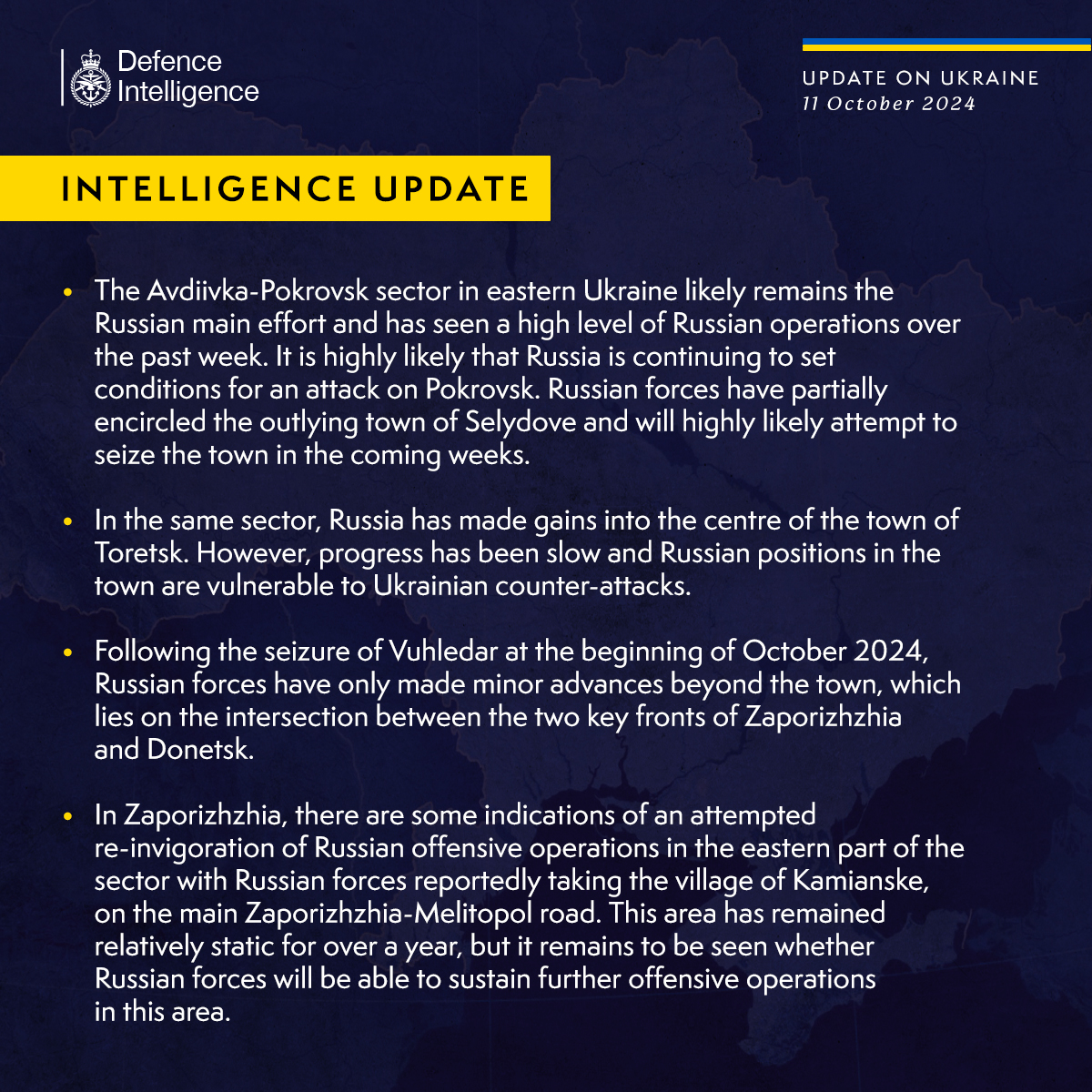 Defence Intelligence

UPDATE ON UKRAINE
11 October 2024

INTELLIGENCE UPDATE

• The Avdiivka-Pokrovsk sector in eastern Ukraine likely remains the Russian main effort and has seen a high level of Russian operations over the past week. It is highly likely that Russia is continuing to set conditions for an attack on Pokrovsk. Russian forces have partially encircled the outlying town of Selydove and will highly likely attempt to seize the town in the coming weeks.

• In the same sector, Russia has made gains into the centre of the town of Toretsk. However, progress has been slow and Russian positions in the town are vulnerable to Ukrainian counter-attacks.

• Following the seizure of Vuhledar at the beginning of October 2024, Russian forces have only made minor advances beyond the town, which lies on the intersection between the two key fronts of Zaporizhzhia and Donetsk.

• In Zaporizhzhia, there are some indications of an attempted re-invigoration of Russian offensive operations in the eastern part of the sector with Russian forces reportedly taking the village of Kamianske, on the main Zaporizhzhia-Melitopol road. This area has remained relatively static for over a year, but it remains to be seen whether Russian forces will be able to sustain further offensive operations in this area.